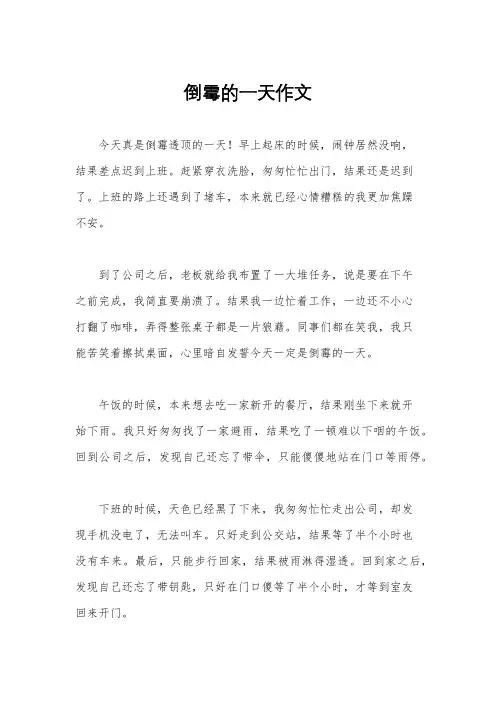 倒霉的一天作文

今天真是倒霉透顶的一天！早上起床的时候，闹钟居然没响，结果差点迟到上班。赶紧穿衣洗脸，匆匆忙忙出门，结果还是迟到了。上班的路上还遇到了堵车，本来就已经心情糟糕的我更加焦躁不安。

到了公司之后，老板就给我布置了一大堆任务，说是要在下午之前完成，我简直要崩溃了。结果我一边忙着工作，一边还不小心打翻了咖啡，弄得整张桌子都是一片狼藉。同事们都在笑我，我只能苦笑着擦拭桌面，心里暗自发誓今天一定是倒霉的一天。

午饭的时候，本来想去吃一家新开的餐厅，结果刚坐下来就开始下雨。我只好匆匆找了一家避雨，结果吃了一顿难以下咽的午饭。回到公司之后，发现自己还忘了带伞，只能傻傻地站在门口等雨停。

下班的时候，天色已经黑了下来，我匆匆忙忙走出公司，却发现手机没电了，无法叫车。只好走到公交站，结果等了半个小时也没有车来。最后，只能步行回家，结果被雨淋得湿透。回到家之后，发现自己还忘了带钥匙，只好在门口傻等了半个小时，才等到室友回来开门。